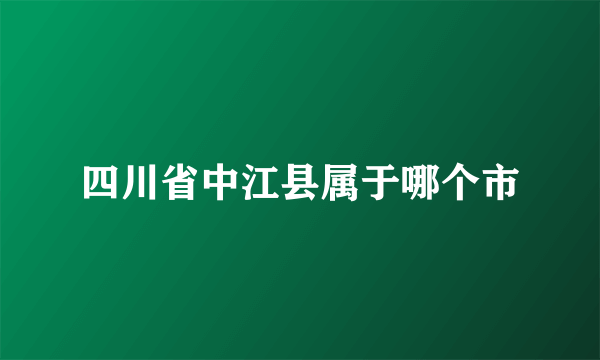 四川省中江县属于哪个市